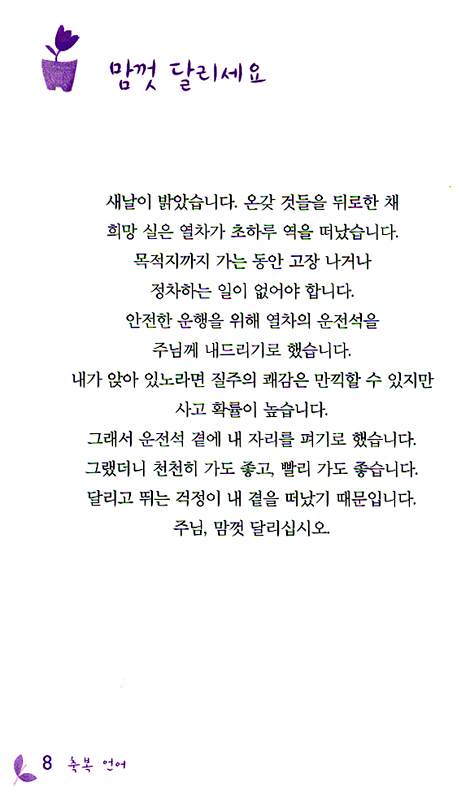 맘껏 달리세요

새날이 밝았습니다. 온갖 것들을 뒤로한 채
희망 실은 열차가 초하루 역을 떠났습니다.
목적지까지 가는 동안 고장 나거나
정차하는 일이 없어야 합니다.
안전한 운행을 위해 열차의 운전석을
주님께 내드리기로 했습니다.
내가 앉아 있노라면 질주의 쾌감은 만끽할 수 있지만
사고 확률이 높습니다.
그래서 운전석 곁에 내 자리를 펴기로 했습니다.
그랬더니 천천히 가도 좋고, 빨리 가도 좋습니다.
달리고 뛰는 걱정이 내 곁을 떠났기 때문입니다.
주님, 맘껏 달리십시오.

8 축복 언어